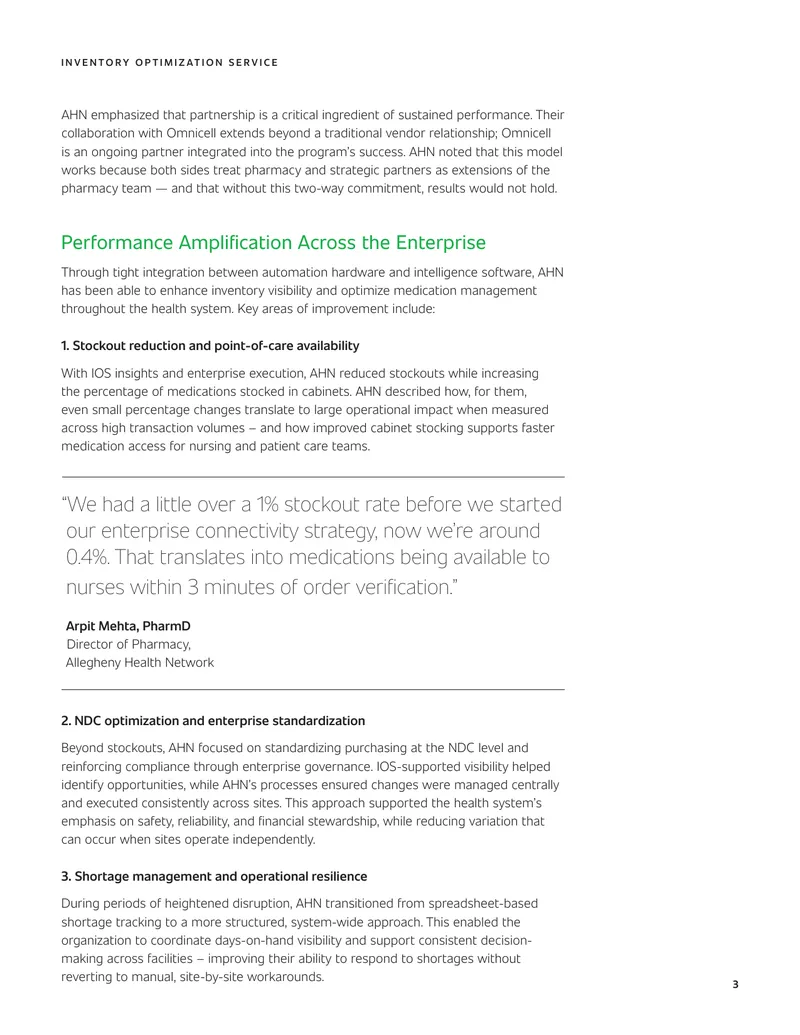 INVENTORY OPTIMIZATION SERVICE

AHN emphasized that partnership is a critical ingredient of sustained performance. Their collaboration with Omnicell extends beyond a traditional vendor relationship; Omnicell is an ongoing partner integrated into the program's success. AHN noted that this model works because both sides treat pharmacy and strategic partners as extensions of the pharmacy team — and that without this two-way commitment, results would not hold.

Performance Amplification Across the Enterprise

Through tight integration between automation hardware and intelligence software, AHN has been able to enhance inventory visibility and optimize medication management throughout the health system. Key areas of improvement include:

1. Stockout reduction and point-of-care availability

With IOS insights and enterprise execution, AHN reduced stockouts while increasing the percentage of medications stocked in cabinets. AHN described how, for them, even small percentage changes translate to large operational impact when measured across high transaction volumes – and how improved cabinet stocking supports faster medication access for nursing and patient care teams.

"We had a little over a 1% stockout rate before we started our enterprise connectivity strategy, now we're around 0.4%. That translates into medications being available to nurses within 3 minutes of order verification."

Arpit Mehta, PharmD
Director of Pharmacy,
Allegheny Health Network

2. NDC optimization and enterprise standardization

Beyond stockouts, AHN focused on standardizing purchasing at the NDC level and reinforcing compliance through enterprise governance. IOS-supported visibility helped identify opportunities, while AHN's processes ensured changes were managed centrally and executed consistently across sites. This approach supported the health system's emphasis on safety, reliability, and financial stewardship, while reducing variation that can occur when sites operate independently.

3. Shortage management and operational resilience

During periods of heightened disruption, AHN transitioned from spreadsheet-based shortage tracking to a more structured, system-wide approach. This enabled the organization to coordinate days-on-hand visibility and support consistent decision-making across facilities – improving their ability to respond to shortages without reverting to manual, site-by-site workarounds.

3